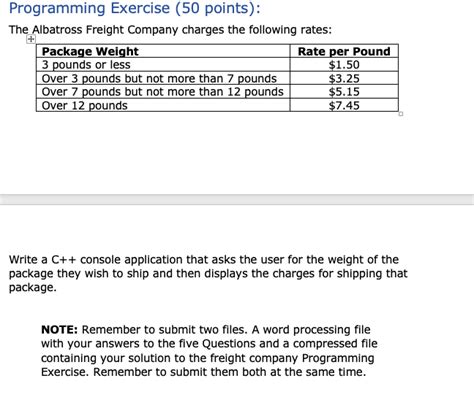 Programming Exercise (50 points):

The Albatross Freight Company charges the following rates:

| Package Weight | Rate per Pound |
|---|---|
| 3 pounds or less | \$1.50 |
| Over 3 pounds but not more than 7 pounds | \$3.25 |
| Over 7 pounds but not more than 12 pounds | \$5.15 |
| Over 12 pounds | \$7.45 |

Write a C++ console application that asks the user for the weight of the package they wish to ship and then displays the charges for shipping that package.

NOTE: Remember to submit two files. A word processing file with your answers to the five Questions and a compressed file containing your solution to the freight company Programming Exercise. Remember to submit them both at the same time.